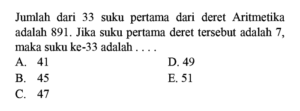 Jumlah dari 33 suku pertama dari deret Aritmetika adalah 891. Jika suku pertama deret tersebut adalah 7, maka suku ke-33 adalah . . . .

A. 41
B. 45
C. 47
D. 49
E. 51